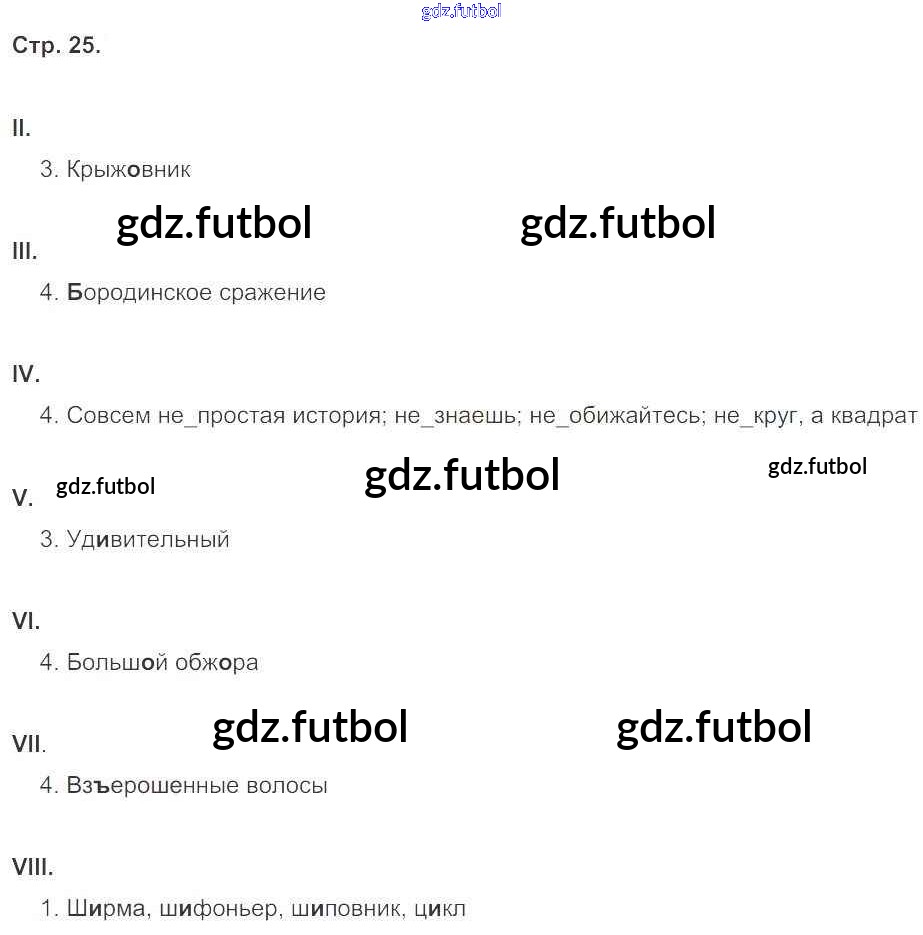 Стр. 25.

II.

3. Крыжовник

III.

4. Бородинское сражение

IV.

4. Совсем не_простая история; не_знаешь; не_обижайтесь; не_круг, а квадрат

V.

3. Удивительный

VI.

4. Большой обжора

VII.

4. Взъерошенные волосы

VIII.

1. Ширма, шифоньер, шиповник, цикл

gdz.futbol